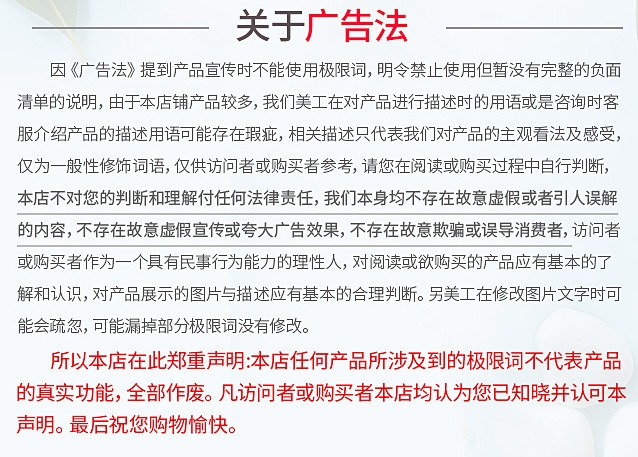 关于广告法

因《广告法》提到产品宣传时不能使用极限词，明令禁止使用但暂没有完整的负面清单的说明，由于本店铺产品较多，我们美工在对产品进行描述时的用语或是咨询时客服介绍产品的描述用语可能存在瑕疵，相关描述只代表我们对产品的主观看法及感受，仅为一般性修饰词语，仅供访问者或购买者参考，请您在阅读或购买过程中自行判断，本店不对您的判断和理解付任何法律责任，我们本身均不存在故意虚假或者引人误解的内容，不存在故意虚假宣传或夸大广告效果，不存在故意欺骗或误导消费者，访问者或购买者作为一个具有民事行为能力的理性人，对阅读或欲购买的产品应有基本的了解和认识，对产品展示的图片与描述应有基本的合理判断。另美工在修改图片文字时可能会疏忽，可能漏掉部分极限词没有修改。

所以本店在此郑重声明:本店任何产品所涉及到的极限词不代表产品的真实功能，全部作废。凡访问者或购买者本店均认为您已知晓并认可本声明。最后祝您购物愉快。